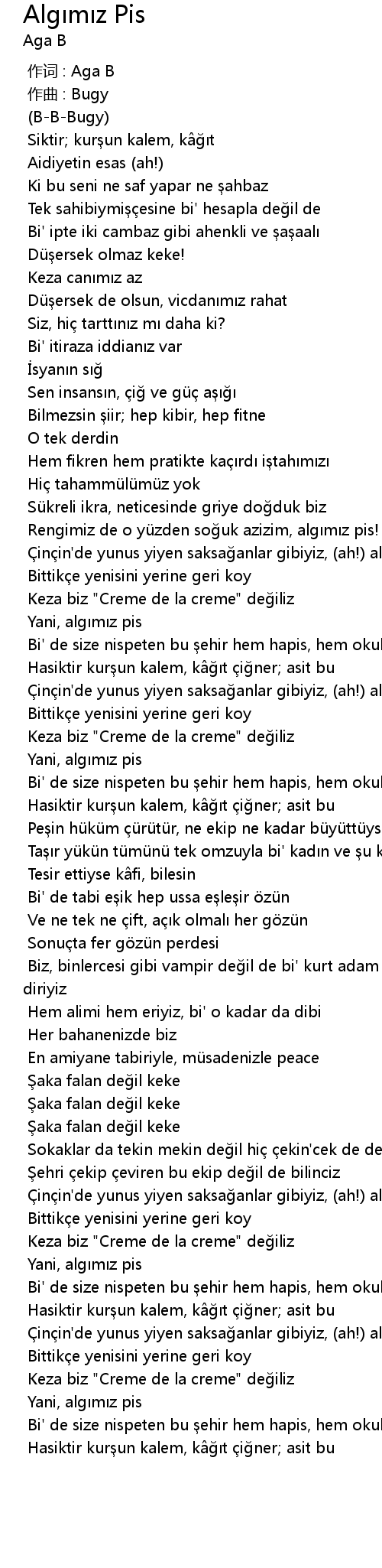 Algımız Pis
Aga B

作词 : Aga B
作曲 : Bugy
(B-B-Bugy)
Siktir; kurşun kalem, kâğıt
Aidiyetin esas (ah!)
Ki bu seni ne saf yapar ne şahbaz
Tek sahibiymişçesine bi' hesapla değil de
Bi' ipte iki cambaz gibi ahenkli ve şaşaalı
Düşersek olmaz keke!
Keza canımız az
Düşersek de olsun, vicdanımız rahat
Siz, hiç tarttınız mı daha ki?
Bi' itiraza iddianız var
İsyanın sığ
Sen insansın, çiğ ve güç aşığı
Bilmezsin şiir; hep kibir, hep fitne
O tek derdin
Hem fikren hem pratikte kaçırdı iştahımızı
Hiç tahammülümüz yok
Sükreli ikra, neticesinde griye doğduk biz
Rengimiz de o yüzden soğuk azizim, algımız pis!
Çinçin'de yunus yiyen saksağanlar gibiyiz, (ah!) al
Bittikçe yenisini yerine geri koy
Keza biz "Creme de la creme" değiliz
Yani, algımız pis
Bi' de size nispeten bu şehir hem hapis, hem okul
Hasiktir kurşun kalem, kâğıt çiğner; asit bu
Çinçin'de yunus yiyen saksağanlar gibiyiz, (ah!) al
Bittikçe yenisini yerine geri koy
Keza biz "Creme de la creme" değiliz
Yani, algımız pis
Bi' de size nispeten bu şehir hem hapis, hem okul
Hasiktir kurşun kalem, kâğıt çiğner; asit bu
Peşin hüküm çürütür, ne ekip ne kadar büyüttüys
Taşır yükün tümünü tek omzuyla bi' kadın ve şu k
Tesir ettiyse kâfi, bilesin
Bi' de tabi eşik hep ussa eşleşir özün
Ve ne tek ne çift, açık olmalı her gözün
Sonuçta fer gözün perdesi
Biz, binlercesi gibi vampir değil de bi' kurt adam diriyiz
Hem alimi hem eriyiz, bi' o kadar da dibi
Her bahanenizde biz
En amiyane tabiriyle, müsadenizle peace
Şaka falan değil keke
Şaka falan değil keke
Şaka falan değil keke
Sokaklar da tekin mekin değil hiç çekin'cek de de
Şehri çekip çeviren bu ekip değil de bilinciz
Çinçin'de yunus yiyen saksağanlar gibiyiz, (ah!) al
Bittikçe yenisini yerine geri koy
Keza biz "Creme de la creme" değiliz
Yani, algımız pis
Bi' de size nispeten bu şehir hem hapis, hem okul
Hasiktir kurşun kalem, kâğıt çiğner; asit bu
Çinçin'de yunus yiyen saksağanlar gibiyiz, (ah!) al
Bittikçe yenisini yerine geri koy
Keza biz "Creme de la creme" değiliz
Yani, algımız pis
Bi' de size nispeten bu şehir hem hapis, hem okul
Hasiktir kurşun kalem, kâğıt çiğner; asit bu